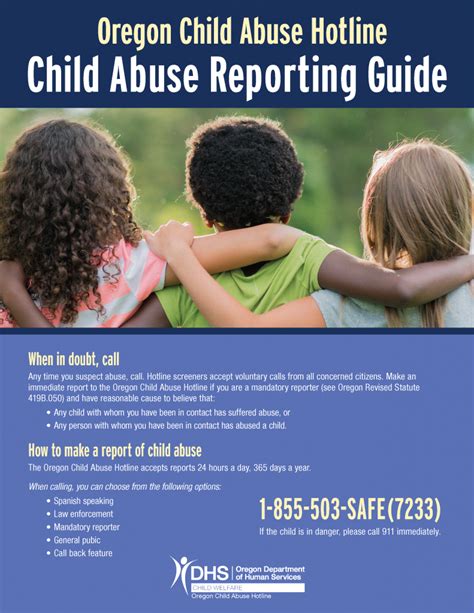 Oregon Child Abuse Hotline
Child Abuse Reporting Guide

When in doubt, call
Any time you suspect abuse, call. Hotline screeners accept voluntary calls from all concerned citizens. Make an immediate report to the Oregon Child Abuse Hotline if you are a mandatory reporter (see Oregon Revised Statute 419B.050) and have reasonable cause to believe that:
• Any child with whom you have been in contact has suffered abuse, or
• Any person with whom you have been in contact has abused a child.

How to make a report of child abuse
The Oregon Child Abuse Hotline accepts reports 24 hours a day, 365 days a year.

When calling, you can choose from the following options:
• Spanish speaking
• Law enforcement
• Mandatory reporter
• General pubic
• Call back feature

1-855-503-SAFE(7233)
If the child is in danger, please call 911 immediately.

DHS | Oregon Department of Human Services
CHILD WELFARE
Oregon Child Abuse Hotline